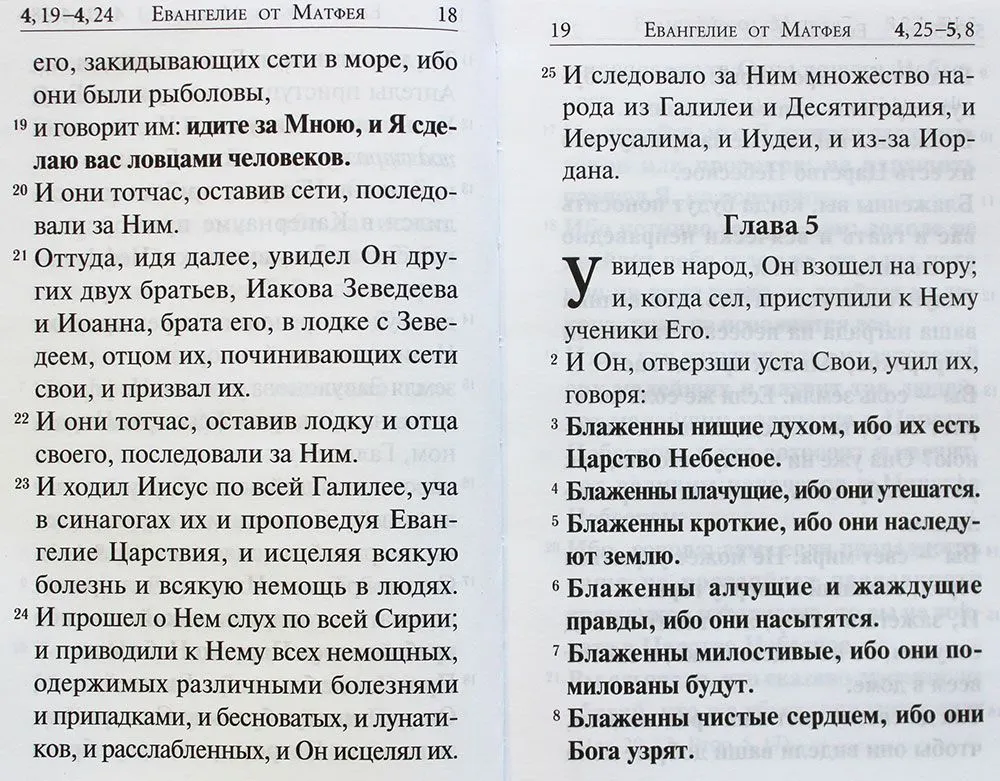 4, 19–4, 24 Евангелие от Матфея 18

его, закидывающих сети в море, ибо они были рыболовы,

19 и говорит им: идите за Мною, и Я сделаю вас ловцами человеков.

20 И они тотчас, оставив сети, последовали за Ним.

21 Оттуда, идя далее, увидел Он других двух братьев, Иакова Зеведеева и Иоанна, брата его, в лодке с Зеведеем, отцом их, починивающих сети свои, и призвал их.

22 И они тотчас, оставив лодку и отца своего, последовали за Ним.

23 И ходил Иисус по всей Галилее, уча в синагогах их и проповедуя Евангелие Царствия, и исцеляя всякую болезнь и всякую немощь в людях.

24 И прошел о Нем слух по всей Сирии; и приводили к Нему всех немощных, одержимых различными болезнями и припадками, и бесноватых, и лунатиков, и расслабленных, и Он исцелял их.

19 Евангелие от Матфея 4, 25–5, 8

25 И следовало за Ним множество народа из Галилеи и Десятиградия, и Иерусалима, и Иудеи, и из-за Иордана.

Глава 5

Увидев народ, Он взошел на гору; и, когда сел, приступили к Нему ученики Его.

2 И Он, отверзши уста Свои, учил их, говоря:

3 Блаженны нищие духом, ибо их есть Царство Небесное.

4 Блаженны плачущие, ибо они утешатся.

5 Блаженны кроткие, ибо они наследуют землю.

6 Блаженны алчущие и жаждущие правды, ибо они насытятся.

7 Блаженны милостивые, ибо они помилованы будут.

8 Блаженны чистые сердцем, ибо они Бога узрят.